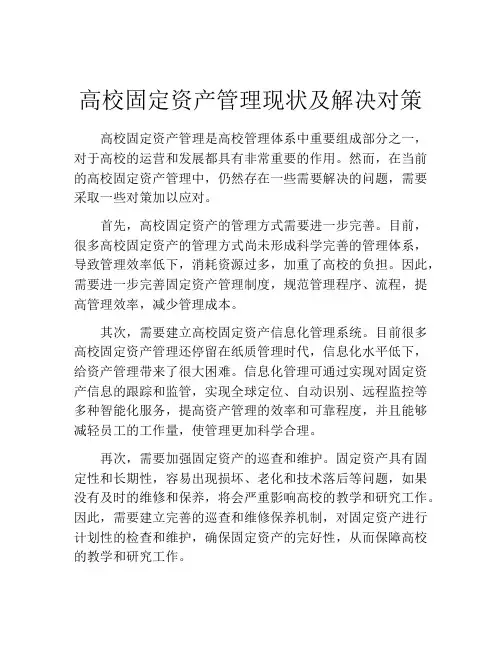 高校固定资产管理现状及解决对策

高校固定资产管理是高校管理体系中重要组成部分之一，对于高校的运营和发展都具有非常重要的作用。然而，在当前的高校固定资产管理中，仍然存在一些需要解决的问题，需要采取一些对策加以应对。

首先，高校固定资产的管理方式需要进一步完善。目前，很多高校固定资产的管理方式尚未形成科学完善的管理体系，导致管理效率低下，消耗资源过多，加重了高校的负担。因此，需要进一步完善固定资产管理制度，规范管理程序、流程，提高管理效率，减少管理成本。

其次，需要建立高校固定资产信息化管理系统。目前很多高校固定资产管理还停留在纸质管理时代，信息化水平低下，给资产管理带来了很大困难。信息化管理可通过实现对固定资产信息的跟踪和监管，实现全球定位、自动识别、远程监控等多种智能化服务，提高资产管理的效率和可靠程度，并且能够减轻员工的工作量，使管理更加科学合理。

再次，需要加强固定资产的巡查和维护。固定资产具有固定性和长期性，容易出现损坏、老化和技术落后等问题，如果没有及时的维修和保养，将会严重影响高校的教学和研究工作。因此，需要建立完善的巡查和维修保养机制，对固定资产进行计划性的检查和维护，确保固定资产的完好性，从而保障高校的教学和研究工作。